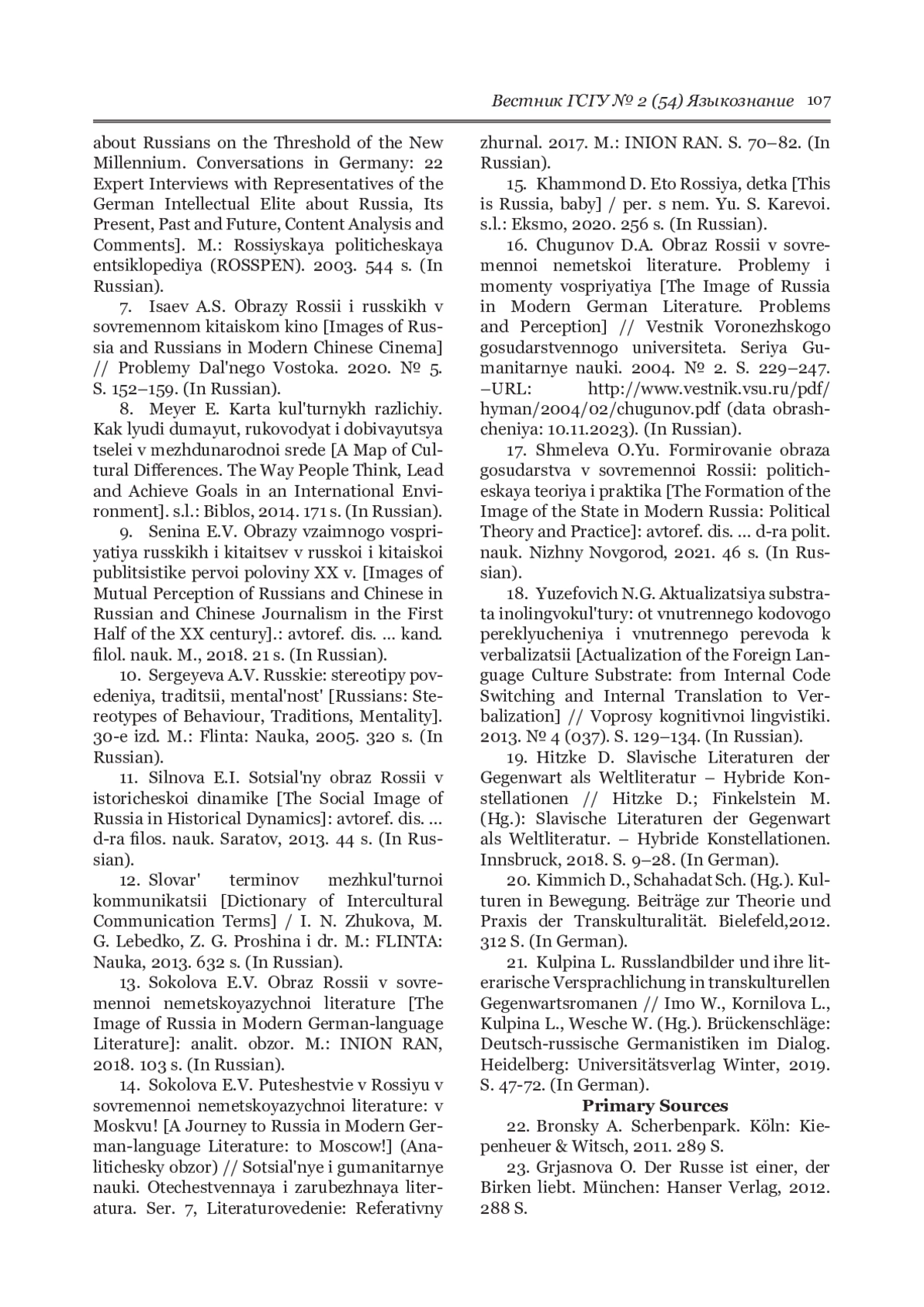 Вестник ГСГУ № 2 (54) Языкознание 107

about Russians on the Threshold of the New Millennium. Conversations in Germany: 22 Expert Interviews with Representatives of the German Intellectual Elite about Russia, Its Present, Past and Future, Content Analysis and Comments]. M.: Rossiyskaya politicheskaya entsiklopediya (ROSSPEN). 2003. 544 s. (In Russian).

7. Isaev A.S. Obrazy Rossii i russkikh v sovremennom kitaiskom kino [Images of Russia and Russians in Modern Chinese Cinema] // Problemy Dal'nego Vostoka. 2020. № 5. S. 152–159. (In Russian).

8. Meyer E. Karta kul'turnykh razlichiy. Kak lyudi dumayut, rukovodyat i dobivayutsya tselei v mezhdunarodnoi srede [A Map of Cultural Differences. The Way People Think, Lead and Achieve Goals in an International Environment]. s.l.: Biblos, 2014. 171 s. (In Russian).

9. Senina E.V. Obrazy vzaimnogo vospriyatiya russkikh i kitaitsev v russkoi i kitaiskoi publitsistike pervoi poloviny XX v. [Images of Mutual Perception of Russians and Chinese in Russian and Chinese Journalism in the First Half of the XX century].: avtoref. dis. ... kand. filol. nauk. M., 2018. 21 s. (In Russian).

10. Sergeyeva A.V. Russkie: stereotipy povedeniya, traditsii, mental'nost' [Russians: Stereotypes of Behaviour, Traditions, Mentality]. 30-e izd. M.: Flinta: Nauka, 2005. 320 s. (In Russian).

11. Silnova E.I. Sotsial'ny obraz Rossii v istoricheskoi dinamike [The Social Image of Russia in Historical Dynamics]: avtoref. dis. ... d-ra filos. nauk. Saratov, 2013. 44 s. (In Russian).

12. Slovar' terminov mezhkul'turnoi kommunikatsii [Dictionary of Intercultural Communication Terms] / I. N. Zhukova, M. G. Lebedko, Z. G. Proshina i dr. M.: FLINTA: Nauka, 2013. 632 s. (In Russian).

13. Sokolova E.V. Obraz Rossii v sovremennoi nemetskoyazychnoi literature [The Image of Russia in Modern German-language Literature]: analit. obzor. M.: INION RAN, 2018. 103 s. (In Russian).

14. Sokolova E.V. Puteshestvie v Rossiyu v sovremennoi nemetskoyazychnoi literature: v Moskvu! [A Journey to Russia in Modern German-language Literature: to Moscow!] (Analitichesky obzor) // Sotsial'nye i gumanitarnye nauki. Otechestvennaya i zarubezhnaya literatura. Ser. 7, Literaturovedenie: Referativny zhurnal. 2017. M.: INION RAN. S. 70–82. (In Russian).

15. Khammond D. Eto Rossiya, detka [This is Russia, baby] / per. s nem. Yu. S. Karevoi. s.l.: Eksmo, 2020. 256 s. (In Russian).

16. Chugunov D.A. Obraz Rossii v sovremennoi nemetskoi literature. Problemy i momenty vospriyatiya [The Image of Russia in Modern German Literature. Problems and Perception] // Vestnik Voronezhskogo gosudarstvennogo universiteta. Seriya Gumanitarnye nauki. 2004. № 2. S. 229–247. –URL: http://www.vestnik.vsu.ru/pdf/hyman/2004/02/chugunov.pdf (data obrashcheniya: 10.11.2023). (In Russian).

17. Shmeleva O.Yu. Formirovanie obraza gosudarstva v sovremennoi Rossii: politicheskaya teoriya i praktika [The Formation of the Image of the State in Modern Russia: Political Theory and Practice]: avtoref. dis. ... d-ra polit. nauk. Nizhny Novgorod, 2021. 46 s. (In Russian).

18. Yuzefovich N.G. Aktualizatsiya substrata inolingvokul'tury: ot vnutrennego kodovogo pereklyucheniya i vnutrennego perevoda k verbalizatsii [Actualization of the Foreign Language Culture Substrate: from Internal Code Switching and Internal Translation to Verbalization] // Voprosy kognitivnoi lingvistiki. 2013. № 4 (037). S. 129–134. (In Russian).

19. Hitzke D. Slavische Literaturen der Gegenwart als Weltliteratur – Hybride Konstellationen // Hitzke D.; Finkelstein M. (Hg.): Slavische Literaturen der Gegenwart als Weltliteratur. – Hybride Konstellationen. Innsbruck, 2018. S. 9–28. (In German).

20. Kimmich D., Schahadat Sch. (Hg.). Kulturen in Bewegung. Beiträge zur Theorie und Praxis der Transkulturalität. Bielefeld,2012. 312 S. (In German).

21. Kulpina L. Russlandbilder und ihre literarische Versprachlichung in transkulturellen Gegenwartsromanen // Imo W., Kornilova L., Kulpina L., Wesche W. (Hg.). Brückenschläge: Deutsch-russische Germanistiken im Dialog. Heidelberg: Universitätsverlag Winter, 2019. S. 47-72. (In German).

Primary Sources

22. Bronsky A. Scherbenpark. Köln: Kiepenheuer & Witsch, 2011. 289 S.

23. Grjasnova O. Der Russe ist einer, der Birken liebt. München: Hanser Verlag, 2012. 288 S.